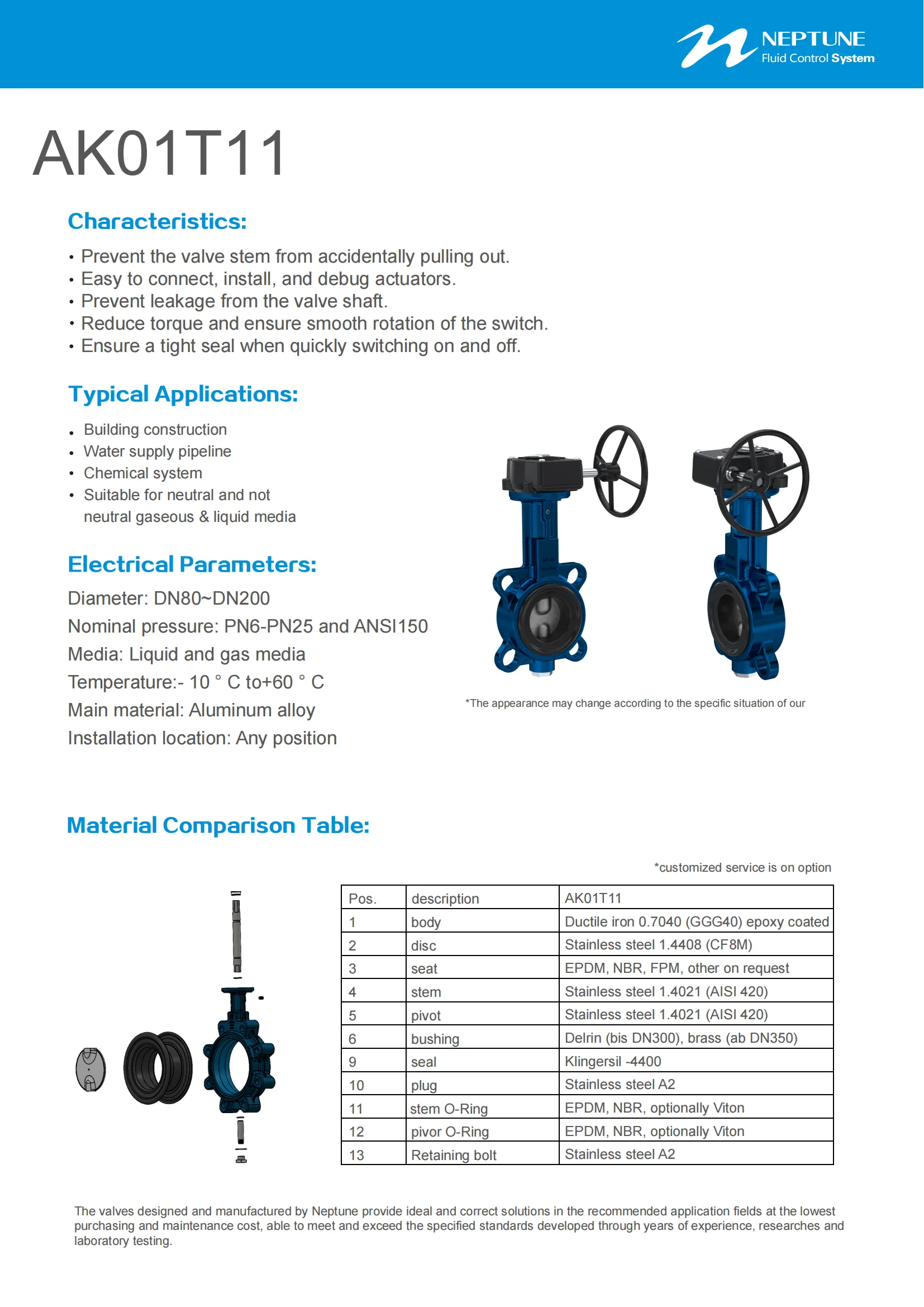 NEPTUNE
Fluid Control System

AK01T11

Characteristics:

• Prevent the valve stem from accidentally pulling out.
• Easy to connect, install, and debug actuators.
• Prevent leakage from the valve shaft.
• Reduce torque and ensure smooth rotation of the switch.
• Ensure a tight seal when quickly switching on and off.

Typical Applications:

• Building construction
• Water supply pipeline
• Chemical system
• Suitable for neutral and not neutral gaseous & liquid media

Electrical Parameters:

Diameter: DN80~DN200
Nominal pressure: PN6-PN25 and ANSI150
Media: Liquid and gas media
Temperature:- 10 ° C to+60 ° C
Main material: Aluminum alloy
Installation location: Any position

*The appearance may change according to the specific situation of our

Material Comparison Table:

*customized service is on option

| Pos. | description | AK01T11 |
|---|---|---|
| 1 | body | Ductile iron 0.7040 (GGG40) epoxy coated |
| 2 | disc | Stainless steel 1.4408 (CF8M) |
| 3 | seat | EPDM, NBR, FPM, other on request |
| 4 | stem | Stainless steel 1.4021 (AISI 420) |
| 5 | pivot | Stainless steel 1.4021 (AISI 420) |
| 6 | bushing | Delrin (bis DN300), brass (ab DN350) |
| 9 | seal | Klingersil -4400 |
| 10 | plug | Stainless steel A2 |
| 11 | stem O-Ring | EPDM, NBR, optionally Viton |
| 12 | pivor O-Ring | EPDM, NBR, optionally Viton |
| 13 | Retaining bolt | Stainless steel A2 |

The valves designed and manufactured by Neptune provide ideal and correct solutions in the recommended application fields at the lowest purchasing and maintenance cost, able to meet and exceed the specified standards developed through years of experience, researches and laboratory testing.